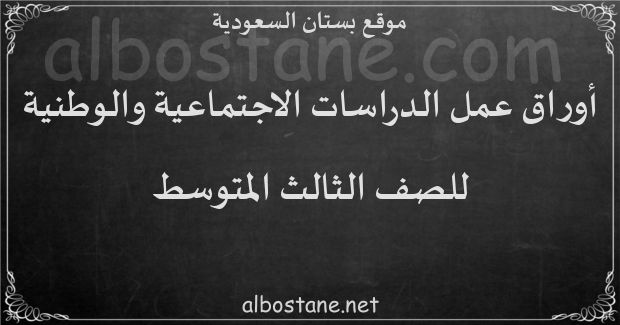 موقع بستان السعودية

albostane.com

أوراق عمل الدراسات الاجتماعية والوطنية

للصف الثالث المتوسط

albostane.net